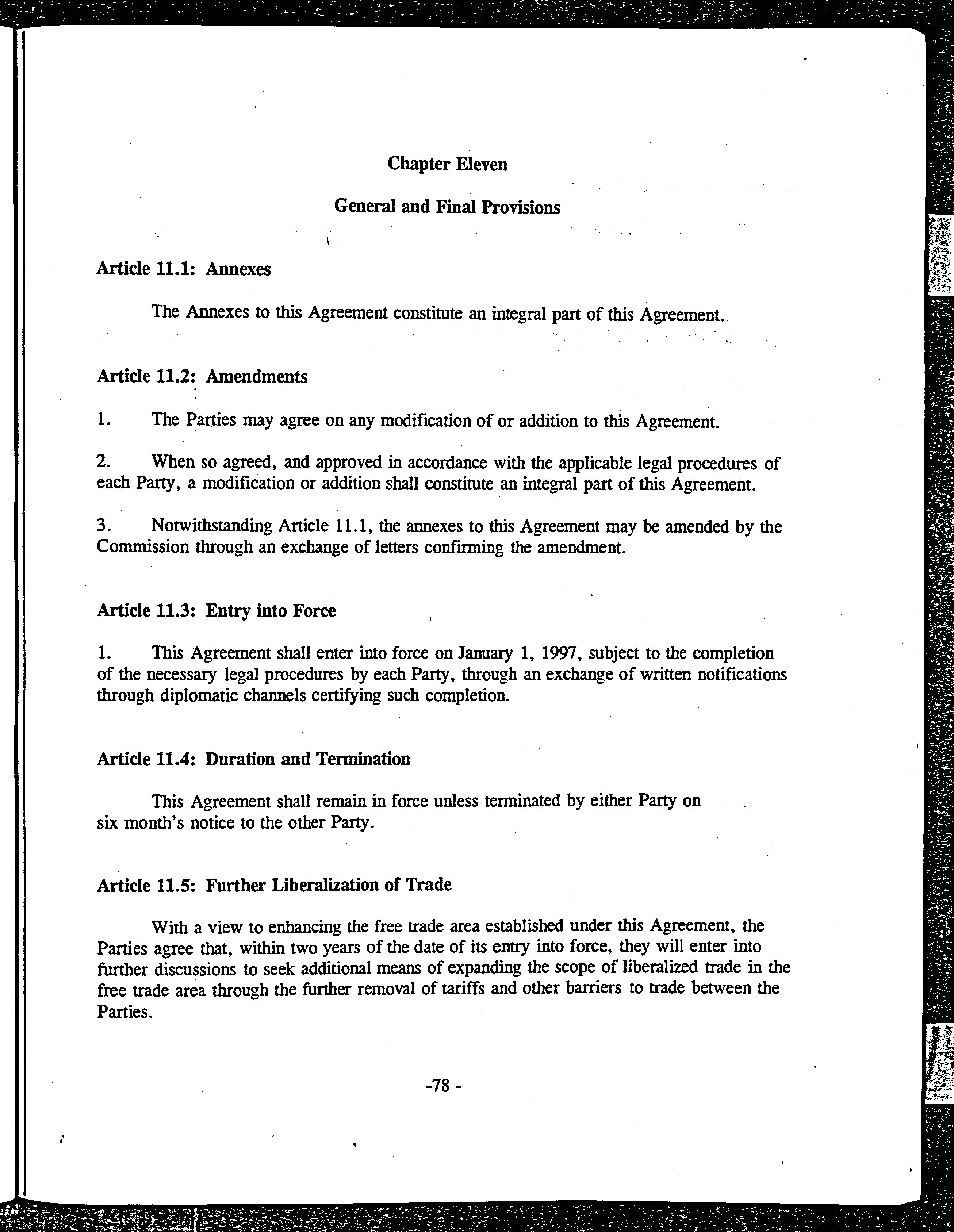 Chapter Eleven

General and Final Provisions

Article 11.1: Annexes

The Annexes to this Agreement constitute an integral part of this Agreement.

Article 11.2: Amendments

1. The Parties may agree on any modification of or addition to this Agreement.

2. When so agreed, and approved in accordance with the applicable legal procedures of each Party, a modification or addition shall constitute an integral part of this Agreement.

3. Notwithstanding Article 11.1, the annexes to this Agreement may be amended by the Commission through an exchange of letters confirming the amendment.

Article 11.3: Entry into Force

1. This Agreement shall enter into force on January 1, 1997, subject to the completion of the necessary legal procedures by each Party, through an exchange of written notifications through diplomatic channels certifying such completion.

Article 11.4: Duration and Termination

This Agreement shall remain in force unless terminated by either Party on six month's notice to the other Party.

Article 11.5: Further Liberalization of Trade

With a view to enhancing the free trade area established under this Agreement, the Parties agree that, within two years of the date of its entry into force, they will enter into further discussions to seek additional means of expanding the scope of liberalized trade in the free trade area through the further removal of tariffs and other barriers to trade between the Parties.

-78 -